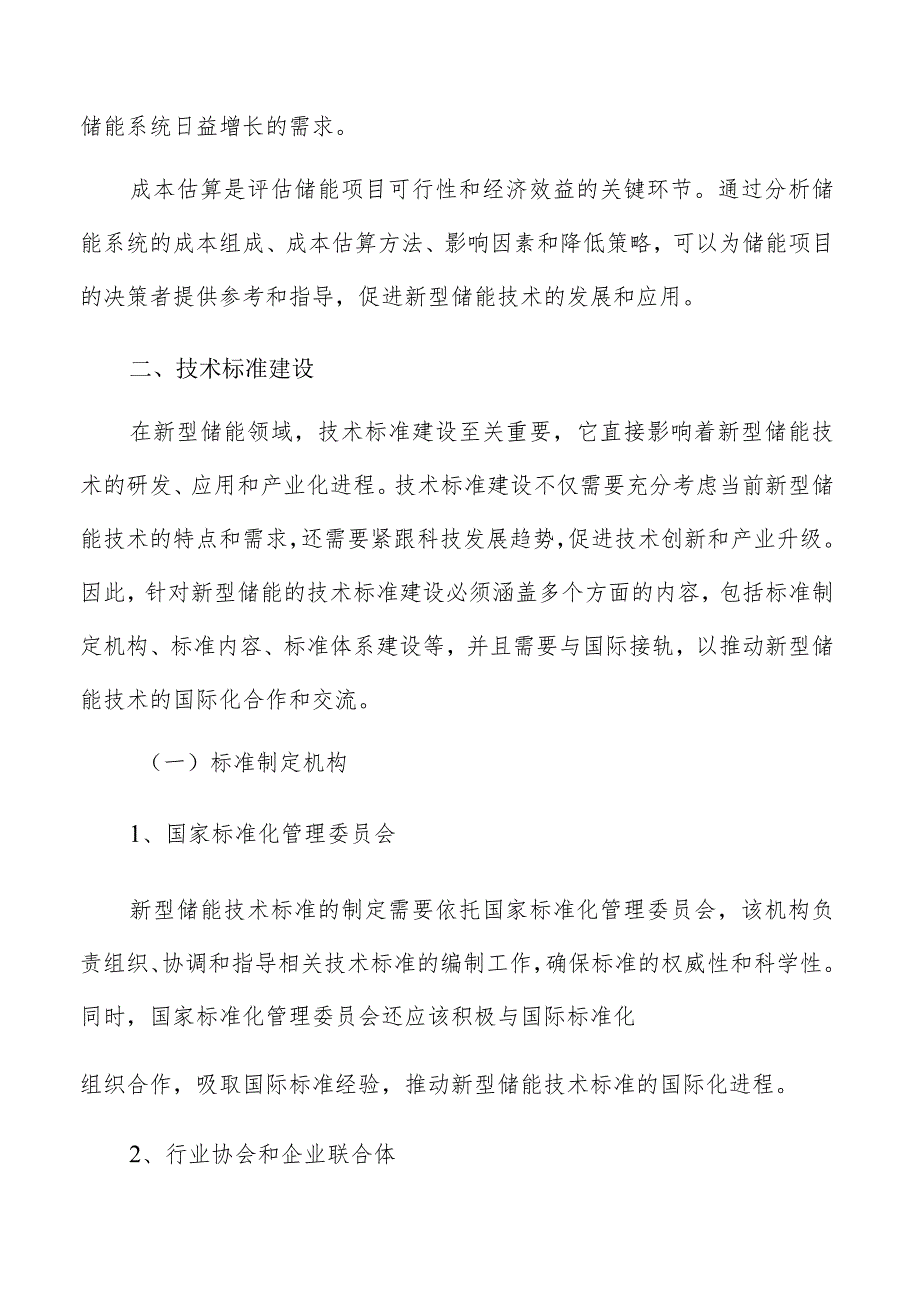 储能系统日益增长的需求。

成本估算是评估储能项目可行性和经济效益的关键环节。通过分析储能系统的成本组成、成本估算方法、影响因素和降低策略，可以为储能项目的决策者提供参考和指导，促进新型储能技术的发展和应用。

二、技术标准建设

在新型储能领域，技术标准建设至关重要，它直接影响着新型储能技术的研发、应用和产业化进程。技术标准建设不仅需要充分考虑当前新型储能技术的特点和需求，还需要紧跟科技发展趋势，促进技术创新和产业升级。因此，针对新型储能的技术标准建设必须涵盖多个方面的内容，包括标准制定机构、标准内容、标准体系建设等，并且需要与国际接轨，以推动新型储能技术的国际化合作和交流。

（一）标准制定机构

1、国家标准化管理委员会

新型储能技术标准的制定需要依托国家标准化管理委员会，该机构负责组织、协调和指导相关技术标准的编制工作，确保标准的权威性和科学性。同时，国家标准化管理委员会还应该积极与国际标准化

组织合作，吸取国际标准经验，推动新型储能技术标准的国际化进程。

2、行业协会和企业联合体